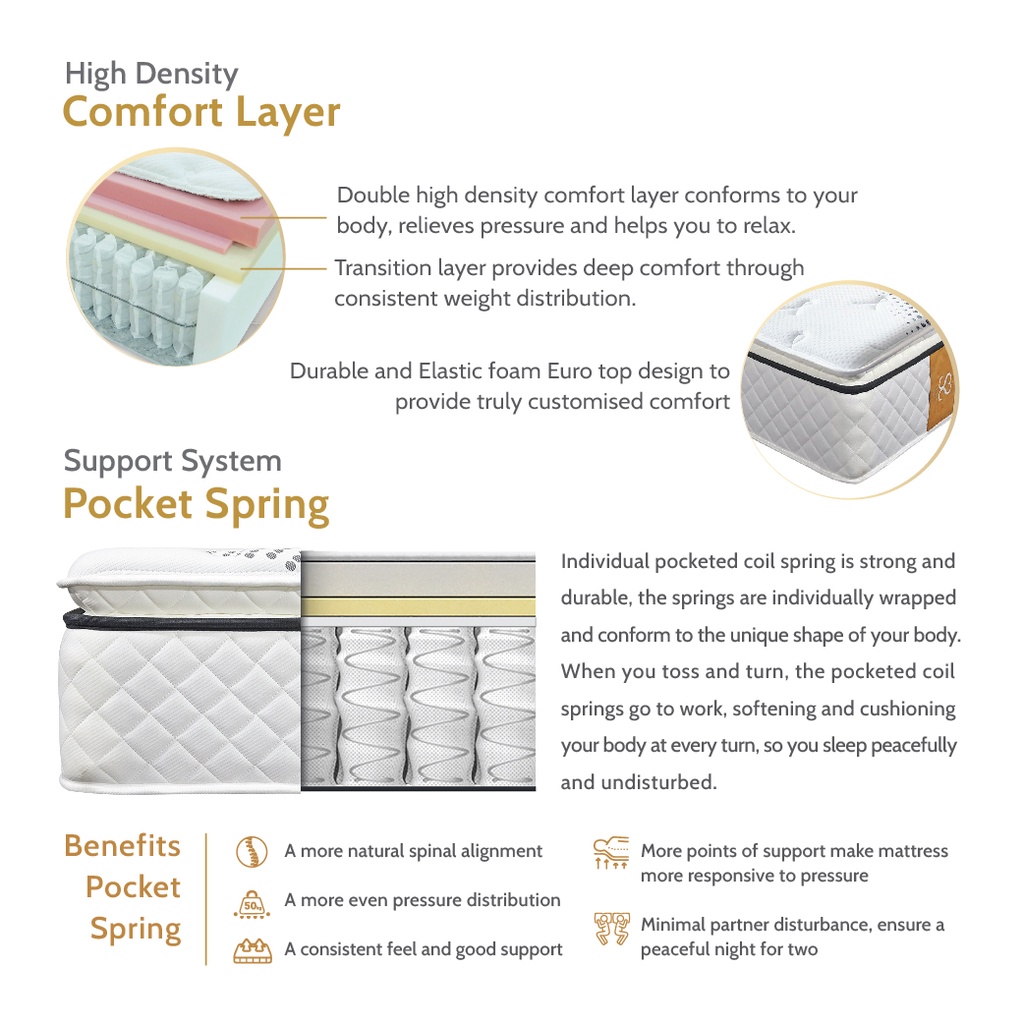 High Density
Comfort Layer

Double high density comfort layer conforms to your body, relieves pressure and helps you to relax.

Transition layer provides deep comfort through consistent weight distribution.

Durable and Elastic foam Euro top design to provide truly customised comfort

Support System
Pocket Spring

Individual pocketed coil spring is strong and durable, the springs are individually wrapped and conform to the unique shape of your body. When you toss and turn, the pocketed coil springs go to work, softening and cushioning your body at every turn, so you sleep peacefully and undisturbed.

Benefits
Pocket
Spring

A more natural spinal alignment

50kg
A more even pressure distribution

A consistent feel and good support

More points of support make mattress more responsive to pressure

Minimal partner disturbance, ensure a peaceful night for two